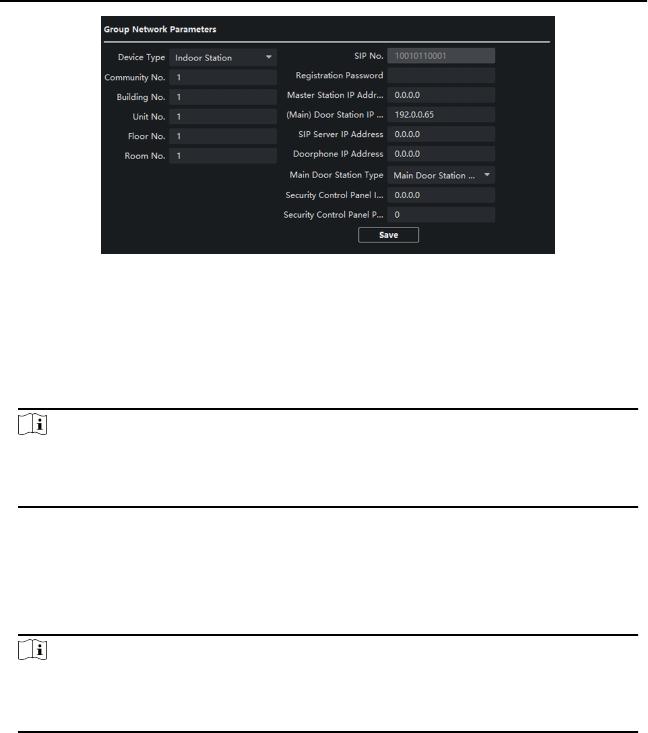 Group Network Parameters

Device Type Indoor Station

Community No. 1

Building No. 1

Unit No. 1

Floor No. 1

Room No. 1

SIP No. 10010110001

Registration Password

Master Station IP Addr... 0.0.0.0

(Main) Door Station IP ... 192.0.0.65

SIP Server IP Address 0.0.0.0

Doorphone IP Address 0.0.0.0

Main Door Station Type Main Door Station ...

Security Control Panel I... 0.0.0.0

Security Control Panel P... 0

Save